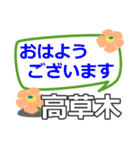 おはよう
ございます
高草木